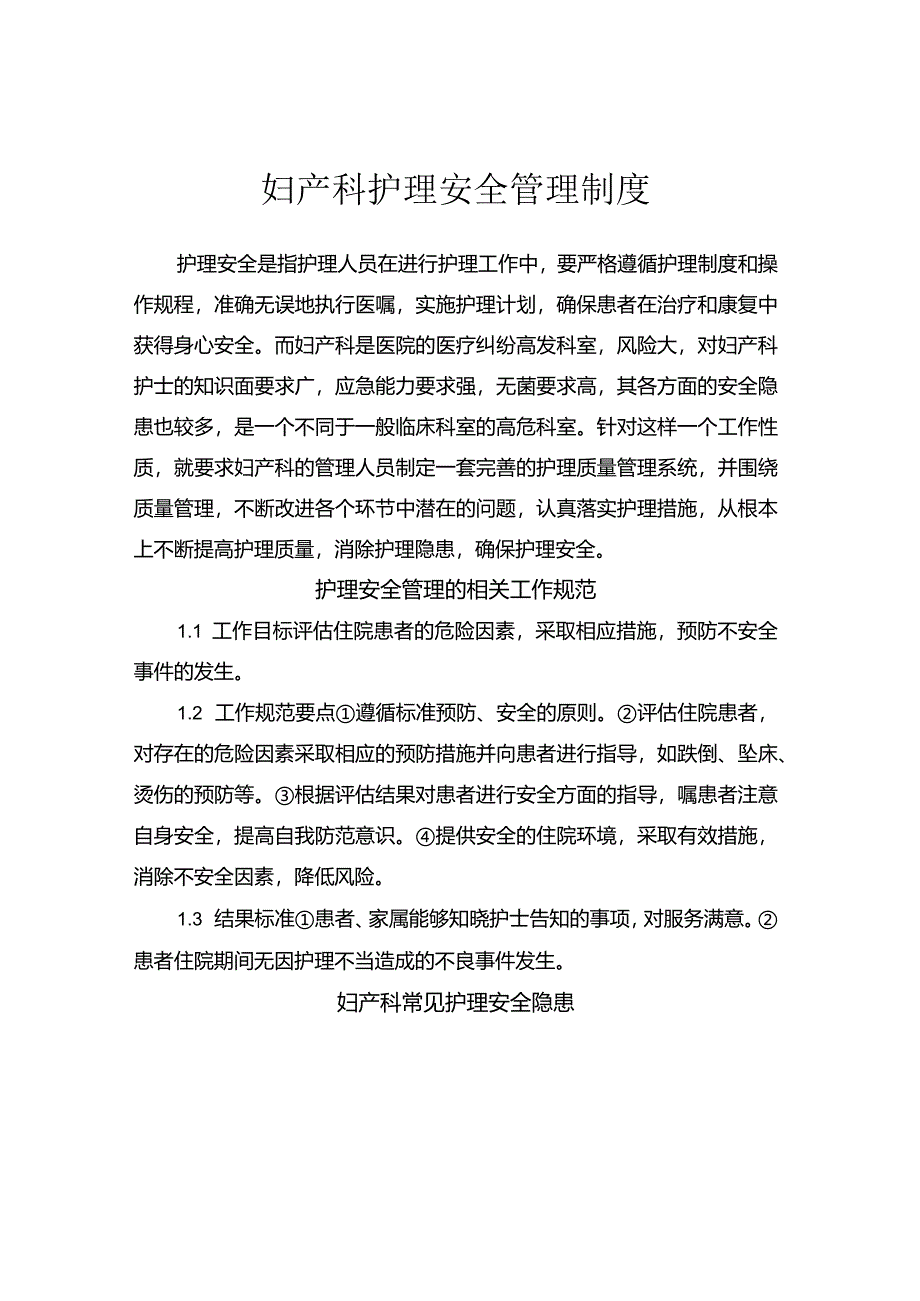 妇产科护理安全管理制度

护理安全是指护理人员在进行护理工作中，要严格遵循护理制度和操作规程，准确无误地执行医嘱，实施护理计划，确保患者在治疗和康复中获得身心安全。而妇产科是医院的医疗纠纷高发科室，风险大，对妇产科护士的知识面要求广，应急能力要求强，无菌要求高，其各方面的安全隐患也较多，是一个不同于一般临床科室的高危科室。针对这样一个工作性质，就要求妇产科的管理人员制定一套完善的护理质量管理系统，并围绕质量管理，不断改进各个环节中潜在的问题，认真落实护理措施，从根本上不断提高护理质量，消除护理隐患，确保护理安全。

护理安全管理的相关工作规范

1.1 工作目标评估住院患者的危险因素，采取相应措施，预防不安全事件的发生。

1.2 工作规范要点①遵循标准预防、安全的原则。②评估住院患者，对存在的危险因素采取相应的预防措施并向患者进行指导，如跌倒、坠床、烫伤的预防等。③根据评估结果对患者进行安全方面的指导，嘱患者注意自身安全，提高自我防范意识。④提供安全的住院环境，采取有效措施，消除不安全因素，降低风险。

1.3 结果标准①患者、家属能够知晓护士告知的事项，对服务满意。②患者住院期间无因护理不当造成的不良事件发生。

妇产科常见护理安全隐患